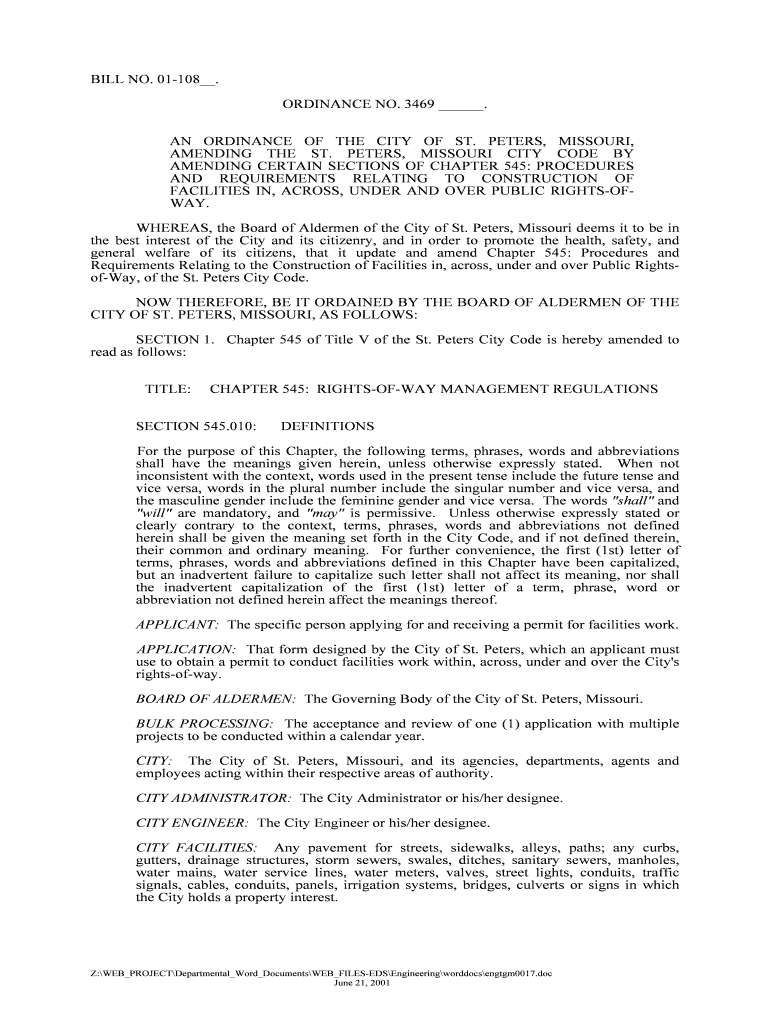 BILL NO. 01-108__.

ORDINANCE NO. 3469 ______.

AN ORDINANCE OF THE CITY OF ST. PETERS, MISSOURI, AMENDING THE ST. PETERS, MISSOURI CITY CODE BY AMENDING CERTAIN SECTIONS OF CHAPTER 545: PROCEDURES AND REQUIREMENTS RELATING TO CONSTRUCTION OF FACILITIES IN, ACROSS, UNDER AND OVER PUBLIC RIGHTS-OF-WAY.

WHEREAS, the Board of Aldermen of the City of St. Peters, Missouri deems it to be in the best interest of the City and its citizenry, and in order to promote the health, safety, and general welfare of its citizens, that it update and amend Chapter 545: Procedures and Requirements Relating to the Construction of Facilities in, across, under and over Public Rights-of-Way, of the St. Peters City Code.

NOW THEREFORE, BE IT ORDAINED BY THE BOARD OF ALDERMEN OF THE CITY OF ST. PETERS, MISSOURI, AS FOLLOWS:

SECTION 1. Chapter 545 of Title V of the St. Peters City Code is hereby amended to read as follows:

TITLE: CHAPTER 545: RIGHTS-OF-WAY MANAGEMENT REGULATIONS

SECTION 545.010: DEFINITIONS

For the purpose of this Chapter, the following terms, phrases, words and abbreviations shall have the meanings given herein, unless otherwise expressly stated. When not inconsistent with the context, words used in the present tense include the future tense and vice versa, words in the plural number include the singular number and vice versa, and the masculine gender include the feminine gender and vice versa. The words "shall" and "will" are mandatory, and "may" is permissive. Unless otherwise expressly stated or clearly contrary to the context, terms, phrases, words and abbreviations not defined herein shall be given the meaning set forth in the City Code, and if not defined therein, their common and ordinary meaning. For further convenience, the first (1st) letter of terms, phrases, words and abbreviations defined in this Chapter have been capitalized, but an inadvertent failure to capitalize such letter shall not affect its meaning, nor shall the inadvertent capitalization of the first (1st) letter of a term, phrase, word or abbreviation not defined herein affect the meanings thereof.

APPLICANT: The specific person applying for and receiving a permit for facilities work.

APPLICATION: That form designed by the City of St. Peters, which an applicant must use to obtain a permit to conduct facilities work within, across, under and over the City's rights-of-way.

BOARD OF ALDERMEN: The Governing Body of the City of St. Peters, Missouri.

BULK PROCESSING: The acceptance and review of one (1) application with multiple projects to be conducted within a calendar year.

CITY: The City of St. Peters, Missouri, and its agencies, departments, agents and employees acting within their respective areas of authority.

CITY ADMINISTRATOR: The City Administrator or his/her designee.

CITY ENGINEER: The City Engineer or his/her designee.

CITY FACILITIES: Any pavement for streets, sidewalks, alleys, paths; any curbs, gutters, drainage structures, storm sewers, swales, ditches, sanitary sewers, manholes, water mains, water service lines, water meters, valves, street lights, conduits, traffic signals, cables, conduits, panels, irrigation systems, bridges, culverts or signs in which the City holds a property interest.

Z:\WEB_PROJECT\Departmental_Word_Documents\WEB_FILES-EDS\Engineering\worddocs\engtgm0017.doc
June 21, 2001